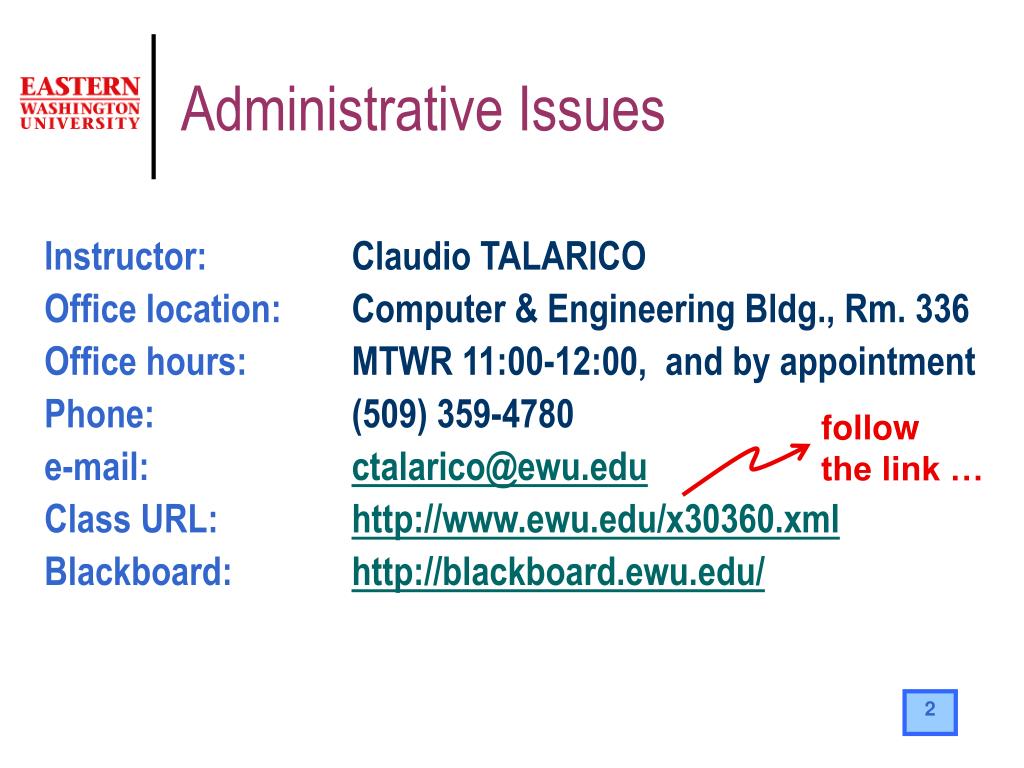 EASTERN WASHINGTON UNIVERSITY

Administrative Issues

Instructor: Claudio TALARICO
Office location: Computer & Engineering Bldg., Rm. 336
Office hours: MTWR 11:00-12:00, and by appointment
Phone: (509) 359-4780
e-mail: ctalarico@ewu.edu
Class URL: http://www.ewu.edu/x30360.xml
Blackboard: http://blackboard.ewu.edu/

follow the link …

2